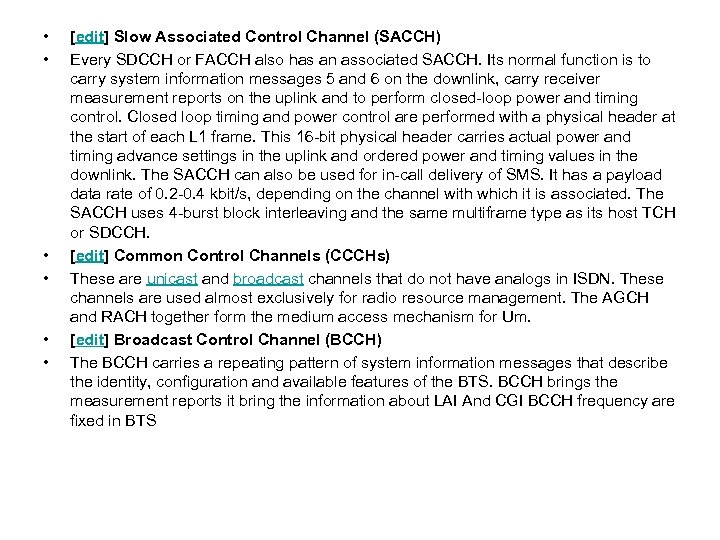 • [edit] Slow Associated Control Channel (SACCH)

• Every SDCCH or FACCH also has an associated SACCH. Its normal function is to carry system information messages 5 and 6 on the downlink, carry receiver measurement reports on the uplink and to perform closed-loop power and timing control. Closed loop timing and power control are performed with a physical header at the start of each L1 frame. This 16-bit physical header carries actual power and timing advance settings in the uplink and ordered power and timing values in the downlink. The SACCH can also be used for in-call delivery of SMS. It has a payload data rate of 0.2-0.4 kbit/s, depending on the channel with which it is associated. The SACCH uses 4-burst block interleaving and the same multiframe type as its host TCH or SDCCH.

• [edit] Common Control Channels (CCCHs)

• These are unicast and broadcast channels that do not have analogs in ISDN. These channels are used almost exclusively for radio resource management. The AGCH and RACH together form the medium access mechanism for Um.

• [edit] Broadcast Control Channel (BCCH)

• The BCCH carries a repeating pattern of system information messages that describe the identity, configuration and available features of the BTS. BCCH brings the measurement reports it bring the information about LAI And CGI BCCH frequency are fixed in BTS